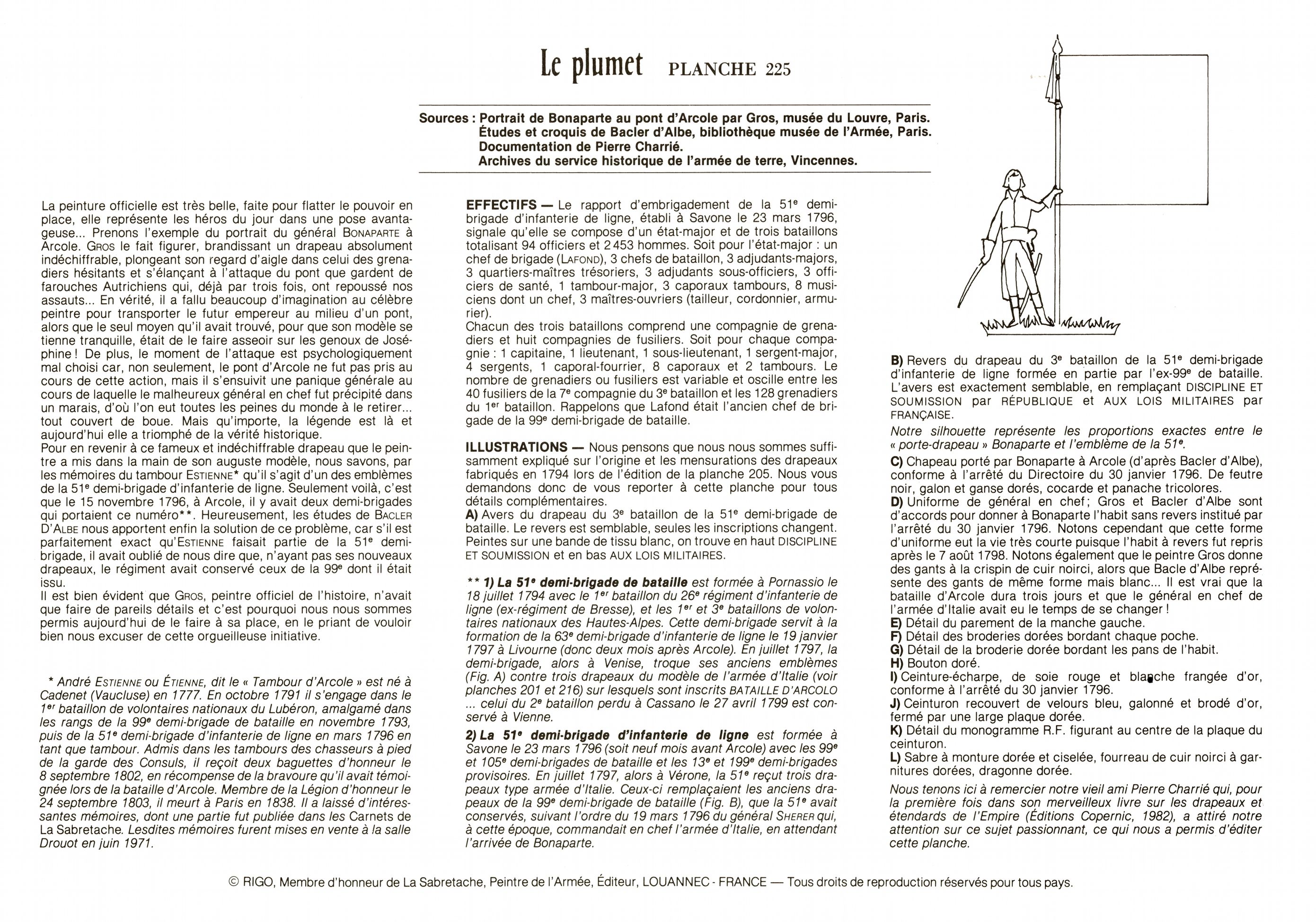 Le plumet PLANCHE 225

Sources : Portrait de Bonaparte au pont d'Arcole par Gros, musée du Louvre, Paris. Études et croquis de Bacler d'Albe, bibliothèque musée de l'Armée, Paris. Documentation de Pierre Charrié. Archives du service historique de l'armée de terre, Vincennes.

La peinture officielle est très belle, faite pour flatter le pouvoir en place, elle représente les héros du jour dans une pose avantageuse... Prenons l'exemple du portrait du général BONAPARTE à Arcole. GROS le fait figurer, brandissant un drapeau absolument indéchiffrable, plongeant son regard d'aigle dans celui des grenadiers hésitants et s'élançant à l'attaque du pont que gardent de farouches Autrichiens qui, déjà par trois fois, ont repoussé nos assauts... En vérité, il a fallu beaucoup d'imagination au célèbre peintre pour transporter le futur empereur au milieu d'un pont, alors que le seul moyen qu'il avait trouvé, pour que son modèle se tienne tranquille, était de le faire asseoir sur les genoux de Joséphine ! De plus, le moment de l'attaque est psychologiquement mal choisi car, non seulement, le pont d'Arcole ne fut pas pris au cours de cette action, mais il s'ensuivit une panique générale au cours de laquelle le malheureux général en chef fut précipité dans un marais, d'où l'on eut toutes les peines du monde à le retirer... tout couvert de boue. Mais qu'importe, la légende est là et aujourd'hui elle a triomphé de la vérité historique.
Pour en revenir à ce fameux et indéchiffrable drapeau que le peintre a mis dans la main de son auguste modèle, nous savons, par les mémoires du tambour ESTIENNE* qu'il s'agit d'un des emblèmes de la 51e demi-brigade d'infanterie de ligne. Seulement voilà, c'est que le 15 novembre 1796, à Arcole, il y avait deux demi-brigades qui portaient ce numéro**. Heureusement, les études de BACLER D'ALBE nous apportent enfin la solution de ce problème, car s'il est parfaitement exact qu'ESTIENNE faisait partie de la 51e demi-brigade, il avait oublié de nous dire que, n'ayant pas ses nouveaux drapeaux, le régiment avait conservé ceux de la 99e dont il était issu.
Il est bien évident que GROS, peintre officiel de l'histoire, n'avait que faire de pareils détails et c'est pourquoi nous nous sommes permis aujourd'hui de le faire à sa place, en le priant de vouloir bien nous excuser de cette orgueilleuse initiative.

* André ESTIENNE ou ÉTIENNE, dit le « Tambour d'Arcole » est né à Cadenet (Vaucluse) en 1777. En octobre 1791 il s'engage dans le 1er bataillon de volontaires nationaux du Lubéron, amalgamé dans les rangs de la 99e demi-brigade de bataille en novembre 1793, puis de la 51e demi-brigade d'infanterie de ligne en mars 1796 en tant que tambour. Admis dans les tambours des chasseurs à pied de la garde des Consuls, il reçoit deux baguettes d'honneur le 8 septembre 1802, en récompense de la bravoure qu'il avait témoignée lors de la bataille d'Arcole. Membre de la Légion d'honneur le 24 septembre 1803, il meurt à Paris en 1838. Il a laissé d'intéressantes mémoires, dont une partie fut publiée dans les Carnets de La Sabretache. Lesdites mémoires furent mises en vente à la salle Drouot en juin 1971.

EFFECTIFS — Le rapport d'embrigadement de la 51e demi-brigade d'infanterie de ligne, établi à Savone le 23 mars 1796, signale qu'elle se compose d'un état-major et de trois bataillons totalisant 94 officiers et 2 453 hommes. Soit pour l'état-major : un chef de brigade (LAFOND), 3 chefs de bataillon, 3 adjudants-majors, 3 quartiers-maîtres trésoriers, 3 adjudants sous-officiers, 3 officiers de santé, 1 tambour-major, 3 caporaux tambours, 8 musiciens dont un chef, 3 maîtres-ouvriers (tailleur, cordonnier, armurier).
Chacun des trois bataillons comprend une compagnie de grenadiers et huit compagnies de fusiliers. Soit pour chaque compagnie : 1 capitaine, 1 lieutenant, 1 sous-lieutenant, 1 sergent-major, 4 sergents, 1 caporal-fourrier, 8 caporaux et 2 tambours. Le nombre de grenadiers ou fusiliers est variable et oscille entre les 40 fusiliers de la 7e compagnie du 3e bataillon et les 128 grenadiers du 1er bataillon. Rappelons que Lafond était l'ancien chef de brigade de la 99e demi-brigade de bataille.

ILLUSTRATIONS — Nous pensons que nous nous sommes suffisamment expliqué sur l'origine et les mensurations des drapeaux fabriqués en 1794 lors de l'édition de la planche 205. Nous vous demandons donc de vous reporter à cette planche pour tous détails complémentaires.
A) Avers du drapeau du 3e bataillon de la 51e demi-brigade de bataille. Le revers est semblable, seules les inscriptions changent. Peintes sur une bande de tissu blanc, on trouve en haut DISCIPLINE ET SOUMISSION et en bas AUX LOIS MILITAIRES.

** 1) La 51e demi-brigade de bataille est formée à Pornassio le 18 juillet 1794 avec le 1er bataillon du 26e régiment d'infanterie de ligne (ex-régiment de Bresse), et les 1er et 3e bataillons de volontaires nationaux des Hautes-Alpes. Cette demi-brigade servit à la formation de la 63e demi-brigade d'infanterie de ligne le 19 janvier 1797 à Livourne (donc deux mois après Arcole). En juillet 1797, la demi-brigade, alors à Venise, troque ses anciens emblèmes (Fig. A) contre trois drapeaux du modèle de l'armée d'Italie (voir planches 201 et 216) sur lesquels sont inscrits BATAILLE D'ARCOLO ... celui du 2e bataillon perdu à Cassano le 27 avril 1799 est conservé à Vienne.
2) La 51e demi-brigade d'infanterie de ligne est formée à Savone le 23 mars 1796 (soit neuf mois avant Arcole) avec les 99e et 105e demi-brigades de bataille et les 13e et 199e demi-brigades provisoires. En juillet 1797, alors à Vérone, la 51e reçut trois drapeaux type armée d'Italie. Ceux-ci remplaçaient les anciens drapeaux de la 99e demi-brigade de bataille (Fig. B), que la 51e avait conservés, suivant l'ordre du 19 mars 1796 du général SHERER qui, à cette époque, commandait en chef l'armée d'Italie, en attendant l'arrivée de Bonaparte.

B) Revers du drapeau du 3e bataillon de la 51e demi-brigade d'infanterie de ligne formée en partie par l'ex-99e de bataille. L'avers est exactement semblable, en remplaçant DISCIPLINE ET SOUMISSION par RÉPUBLIQUE et AUX LOIS MILITAIRES par FRANÇAISE.
Notre silhouette représente les proportions exactes entre le « porte-drapeau » Bonaparte et l'emblème de la 51e.
C) Chapeau porté par Bonaparte à Arcole (d'après Bacler d'Albe), conforme à l'arrêté du Directoire du 30 janvier 1796. De feutre noir, galon et ganse dorés, cocarde et panache tricolores.
D) Uniforme de général en chef ; Gros et Bacler d'Albe sont d'accords pour donner à Bonaparte l'habit sans revers institué par l'arrêté du 30 janvier 1796. Notons cependant que cette forme d'uniforme eut la vie très courte puisque l'habit à revers fut repris après le 7 août 1798. Notons également que le peintre Gros donne des gants à la crispin de cuir noirci, alors que Bacle d'Albe représente des gants de même forme mais blanc... Il est vrai que la bataille d'Arcole dura trois jours et que le général en chef de l'armée d'Italie avait eu le temps de se changer !
E) Détail du parement de la manche gauche.
F) Détail des broderies dorées bordant chaque poche.
G) Détail de la broderie dorée bordant les pans de l'habit.
H) Bouton doré.
I) Ceinture-écharpe, de soie rouge et blanche frangée d'or, conforme à l'arrêté du 30 janvier 1796.
J) Ceinturon recouvert de velours bleu, galonné et brodé d'or, fermé par une large plaque dorée.
K) Détail du monogramme R.F. figurant au centre de la plaque du ceinturon.
L) Sabre à monture dorée et ciselée, fourreau de cuir noirci à garnitures dorées, dragonne dorée.
Nous tenons ici à remercier notre vieil ami Pierre Charrié qui, pour la première fois dans son merveilleux livre sur les drapeaux et étendards de l'Empire (Éditions Copernic, 1982), a attiré notre attention sur ce sujet passionnant, ce qui nous a permis d'éditer cette planche.

© RIGO, Membre d'honneur de La Sabretache, Peintre de l'Armée, Éditeur, LOUANNEC - FRANCE — Tous droits de reproduction réservés pour tous pays.